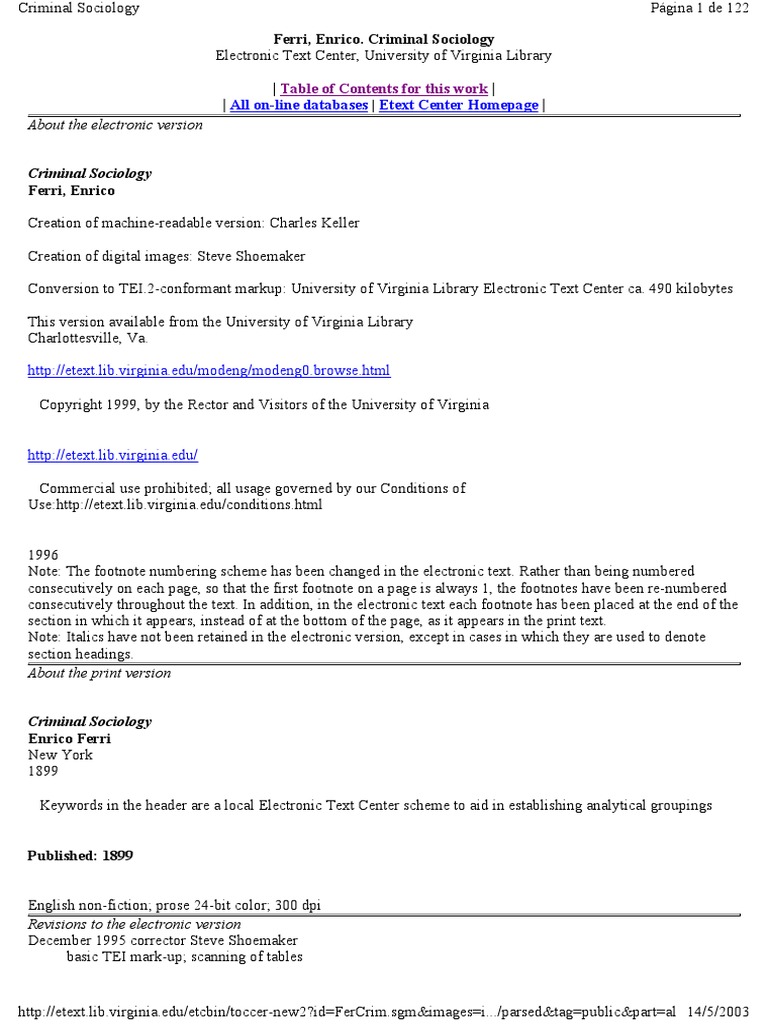 Criminal Sociology Página 1 de 122

Ferri, Enrico. Criminal Sociology
Electronic Text Center, University of Virginia Library

| Table of Contents for this work |
| All on-line databases | Etext Center Homepage |

About the electronic version

Criminal Sociology
Ferri, Enrico

Creation of machine-readable version: Charles Keller

Creation of digital images: Steve Shoemaker

Conversion to TEI.2-conformant markup: University of Virginia Library Electronic Text Center ca. 490 kilobytes

This version available from the University of Virginia Library
Charlottesville, Va.

http://etext.lib.virginia.edu/modeng/modeng0.browse.html

Copyright 1999, by the Rector and Visitors of the University of Virginia

http://etext.lib.virginia.edu/

Commercial use prohibited; all usage governed by our Conditions of Use:http://etext.lib.virginia.edu/conditions.html

1996
Note: The footnote numbering scheme has been changed in the electronic text. Rather than being numbered consecutively on each page, so that the first footnote on a page is always 1, the footnotes have been re-numbered consecutively throughout the text. In addition, in the electronic text each footnote has been placed at the end of the section in which it appears, instead of at the bottom of the page, as it appears in the print text.
Note: Italics have not been retained in the electronic version, except in cases in which they are used to denote section headings.

About the print version

Criminal Sociology
Enrico Ferri
New York
1899

Keywords in the header are a local Electronic Text Center scheme to aid in establishing analytical groupings

Published: 1899

English non-fiction; prose 24-bit color; 300 dpi

Revisions to the electronic version
December 1995 corrector Steve Shoemaker
basic TEI mark-up; scanning of tables

http://etext.lib.virginia.edu/etcbin/toccer-new2?id=FerCrim.sgm&images=i.../parsed&tag=public&part=al 14/5/2003